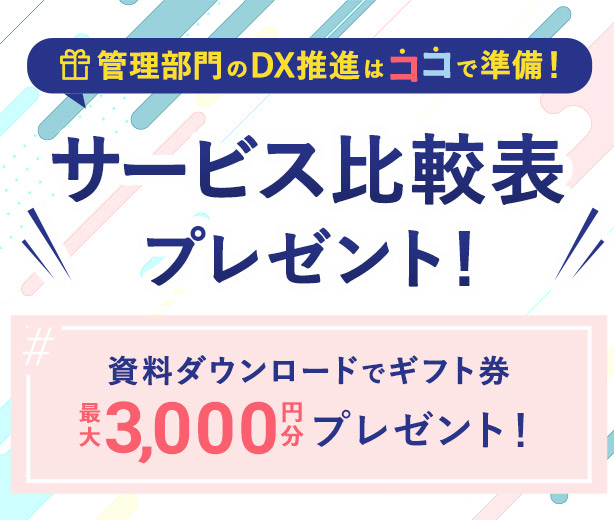 管理部門のDX推進はココで準備！

サービス比較表
プレゼント！

#

資料ダウンロードでギフト券
最大3,000円分プレゼント！